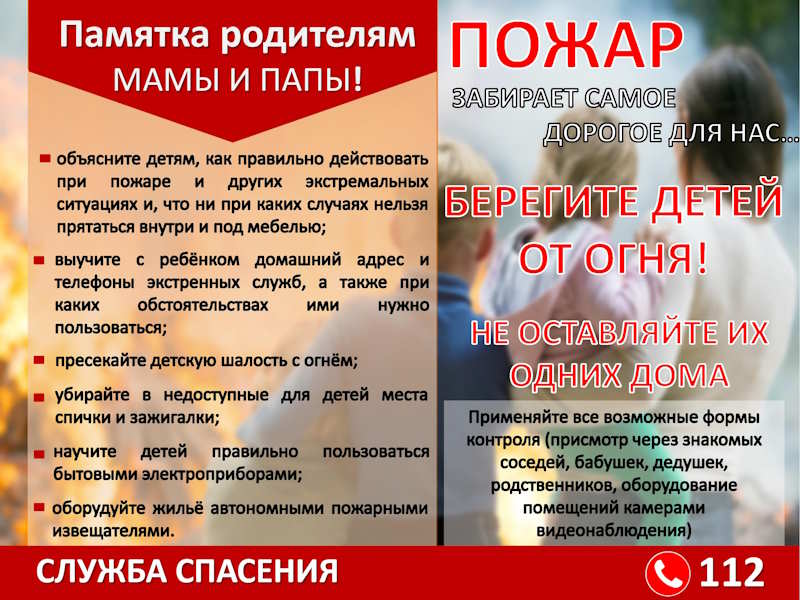 Памятка родителям
МАМЫ И ПАПЫ!

объясните детям, как правильно действовать при пожаре и других экстремальных ситуациях и, что ни при каких случаях нельзя прятаться внутри и под мебелью;

выучите с ребёнком домашний адрес и телефоны экстренных служб, а также при каких обстоятельствах ими нужно пользоваться;

пресекайте детскую шалость с огнём;

убирайте в недоступные для детей места спички и зажигалки;

научите детей правильно пользоваться бытовыми электроприборами;

оборудуйте жильё автономными пожарными извещателями.

ПОЖАР
ЗАБИРАЕТ САМОЕ ДОРОГОЕ ДЛЯ НАС...

БЕРЕГИТЕ ДЕТЕЙ ОТ ОГНЯ!

НЕ ОСТАВЛЯЙТЕ ИХ ОДНИХ ДОМА

Применяйте все возможные формы контроля (присмотр через знакомых соседей, бабушек, дедушек, родственников, оборудование помещений камерами видеонаблюдения)

СЛУЖБА СПАСЕНИЯ
112